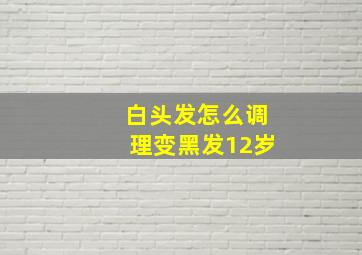 白头发怎么调理变黑发12岁